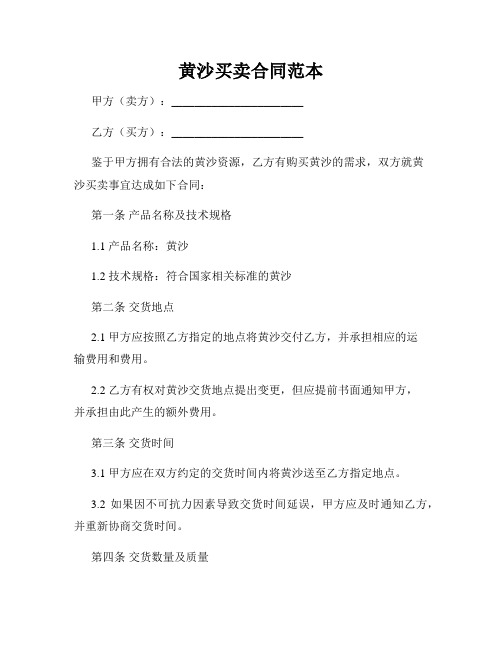 黄沙买卖合同范本

甲方（卖方）：______________________

乙方（买方）：______________________

鉴于甲方拥有合法的黄沙资源，乙方有购买黄沙的需求，双方就黄沙买卖事宜达成如下合同：

第一条 产品名称及技术规格

1.1 产品名称：黄沙

1.2 技术规格：符合国家相关标准的黄沙

第二条 交货地点

2.1 甲方应按照乙方指定的地点将黄沙交付乙方，并承担相应的运输费用和费用。

2.2 乙方有权对黄沙交货地点提出变更，但应提前书面通知甲方，并承担由此产生的额外费用。

第三条 交货时间

3.1 甲方应在双方约定的交货时间内将黄沙送至乙方指定地点。

3.2 如果因不可抗力因素导致交货时间延误，甲方应及时通知乙方，并重新协商交货时间。

第四条 交货数量及质量